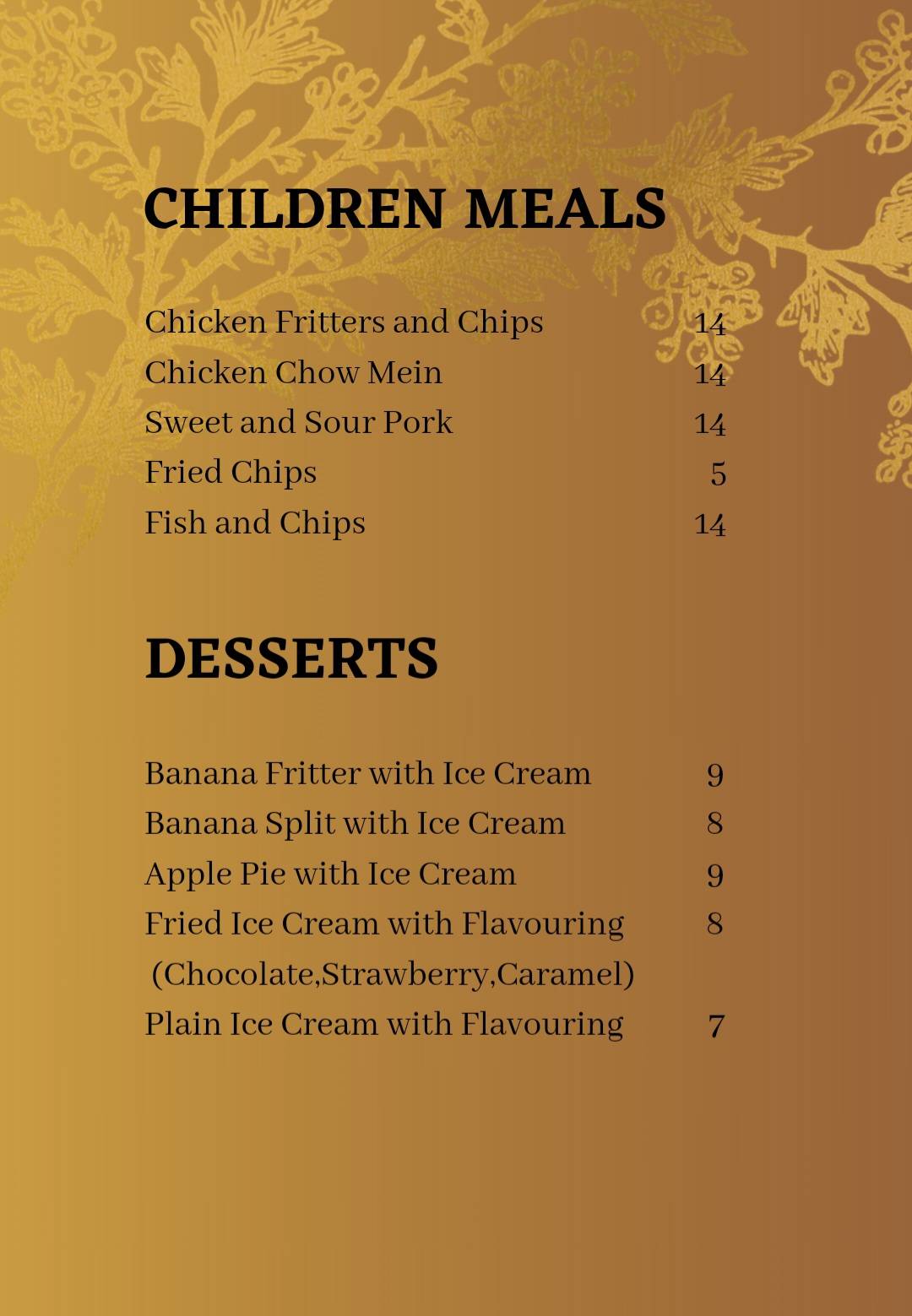 CHILDREN MEALS

Chicken Fritters and Chips 14
Chicken Chow Mein 14
Sweet and Sour Pork 14
Fried Chips 5
Fish and Chips 14

DESSERTS

Banana Fritter with Ice Cream 9
Banana Split with Ice Cream 8
Apple Pie with Ice Cream 9
Fried Ice Cream with Flavouring 8
(Chocolate,Strawberry,Caramel)
Plain Ice Cream with Flavouring 7